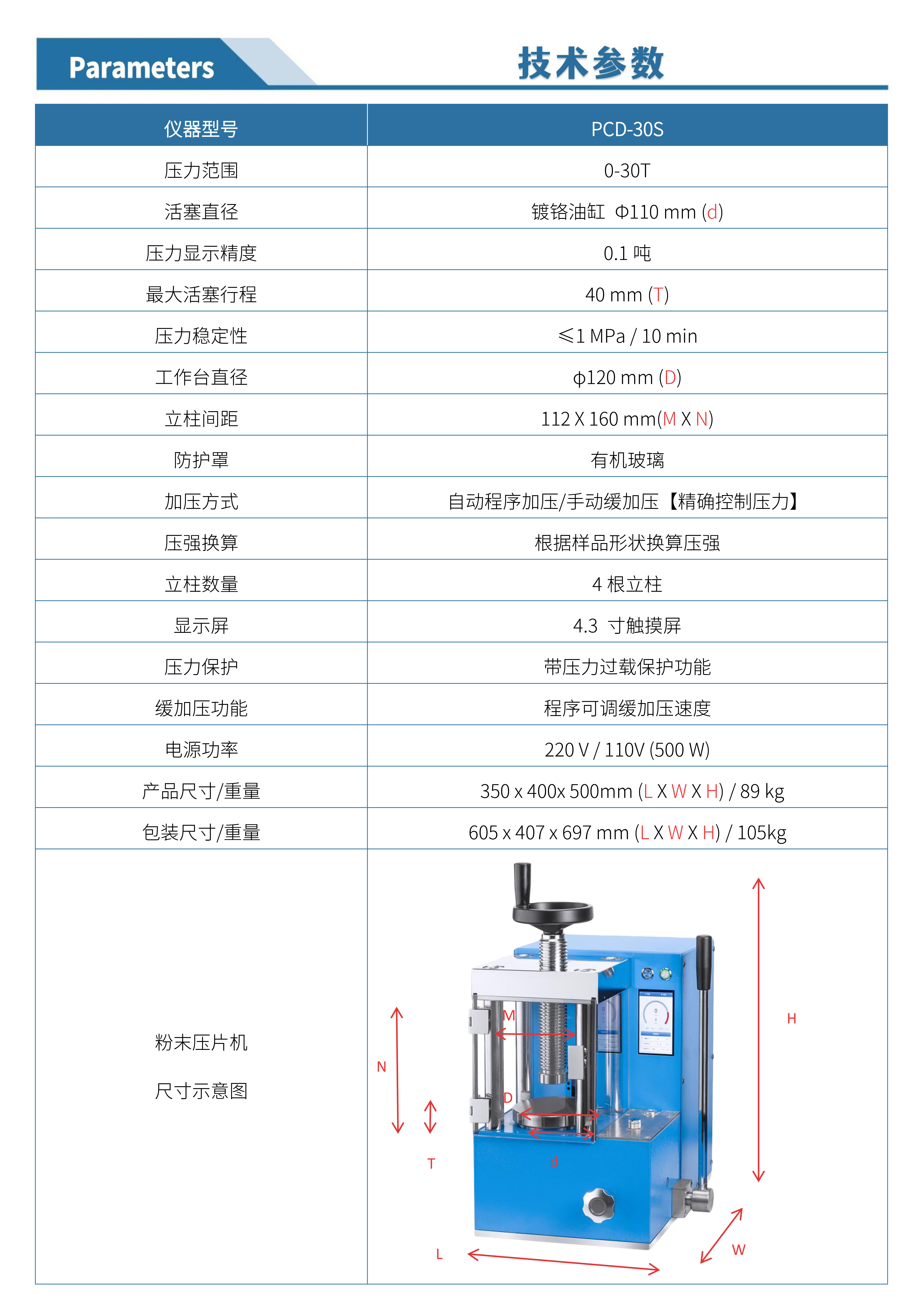 Parameters 技术参数

| 仪器型号 | PCD-30S |
|---|---|
| 压力范围 | 0-30T |
| 活塞直径 | 镀铬油缸 Φ110 mm (d) |
| 压力显示精度 | 0.1 吨 |
| 最大活塞行程 | 40 mm (T) |
| 压力稳定性 | ≤1 MPa / 10 min |
| 工作台直径 | ϕ120 mm (D) |
| 立柱间距 | 112 X 160 mm(M X N) |
| 防护罩 | 有机玻璃 |
| 加压方式 | 自动程序加压/手动缓加压【精确控制压力】 |
| 压强换算 | 根据样品形状换算压强 |
| 立柱数量 | 4 根立柱 |
| 显示屏 | 4.3 寸触摸屏 |
| 压力保护 | 带压力过载保护功能 |
| 缓加压功能 | 程序可调缓加压速度 |
| 电源功率 | 220 V / 110V (500 W) |
| 产品尺寸/重量 | 350 x 400x 500mm (L X W X H) / 89 kg |
| 包装尺寸/重量 | 605 x 407 x 697 mm (L X W X H) / 105kg |
| 粉末压片机 尺寸示意图 | M N D T d H L W |